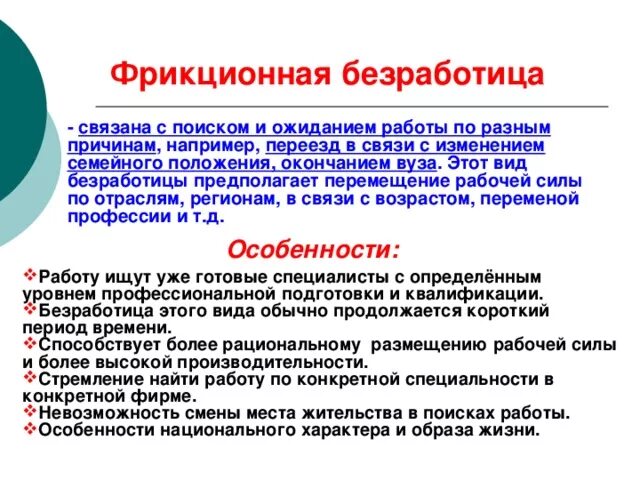 Фрикционная безработица

- связана с поиском и ожиданием работы по разным причинам, например, переезд в связи с изменением семейного положения, окончанием вуза. Этот вид безработицы предполагает перемещение рабочей силы по отраслям, регионам, в связи с возрастом, переменой профессии и т.д.

Особенности:

❖Работу ищут уже готовые специалисты с определённым уровнем профессиональной подготовки и квалификации.
❖Безработица этого вида обычно продолжается короткий период времени.
❖Способствует более рациональному размещению рабочей силы и более высокой производительности.
❖Стремление найти работу по конкретной специальности в конкретной фирме.
❖Невозможность смены места жительства в поисках работы.
❖Особенности национального характера и образа жизни.